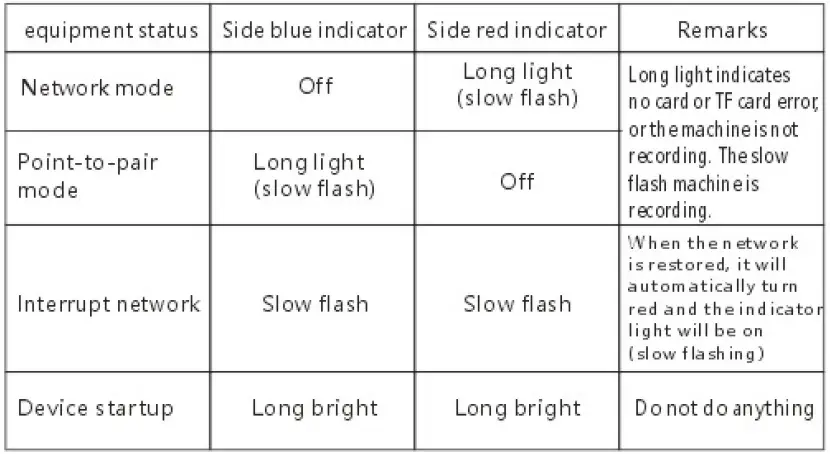 | equipment status | Side blue indicator | Side red indicator | Remarks |
|---|---|---|---|
| Network mode | Off | Long light (slow flash) | Long light indicates no card or TF card error, or the machine is not recording. The slow flash machine is recording. |
| Point-to-pair mode | Long light (slow flash) | Off | |
| Interrupt network | Slow flash | Slow flash | When the network is restored, it will automatically turn red and the indicator light will be on (slow flashing) |
| Device startup | Long bright | Long bright | Do not do anything |